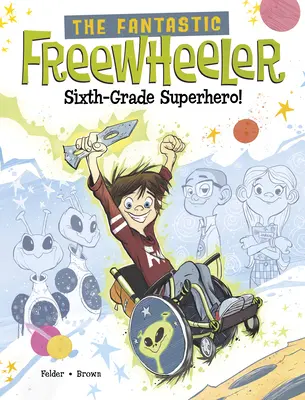 THE FANTASTIC
FREEWHEELER
Sixth-Grade Superhero!

Felder • Brown